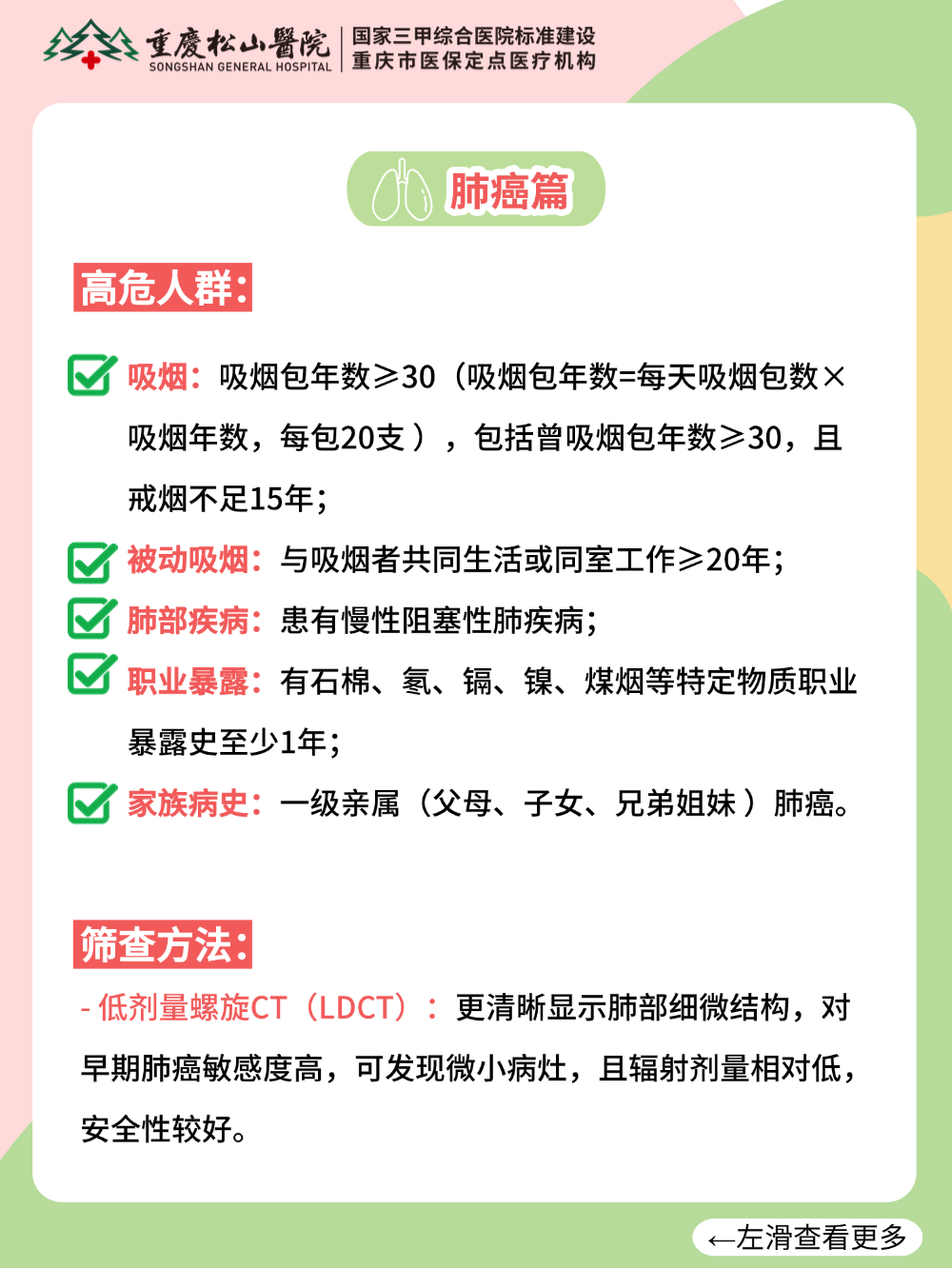 重慶松山醫院
SONGSHAN GENERAL HOSPITAL
国家三甲综合医院标准建设
重庆市医保定点医疗机构

肺癌篇

高危人群：

吸烟：吸烟包年数≥30（吸烟包年数=每天吸烟包数×吸烟年数，每包20支），包括曾吸烟包年数≥30，且戒烟不足15年；

被动吸烟：与吸烟者共同生活或同室工作≥20年；

肺部疾病：患有慢性阻塞性肺疾病；

职业暴露：有石棉、氡、镉、镍、煤烟等特定物质职业暴露史至少1年；

家族病史：一级亲属（父母、子女、兄弟姐妹）肺癌。

筛查方法：

- 低剂量螺旋CT（LDCT）：更清晰显示肺部细微结构，对早期肺癌敏感度高，可发现微小病灶，且辐射剂量相对低，安全性较好。

←左滑查看更多